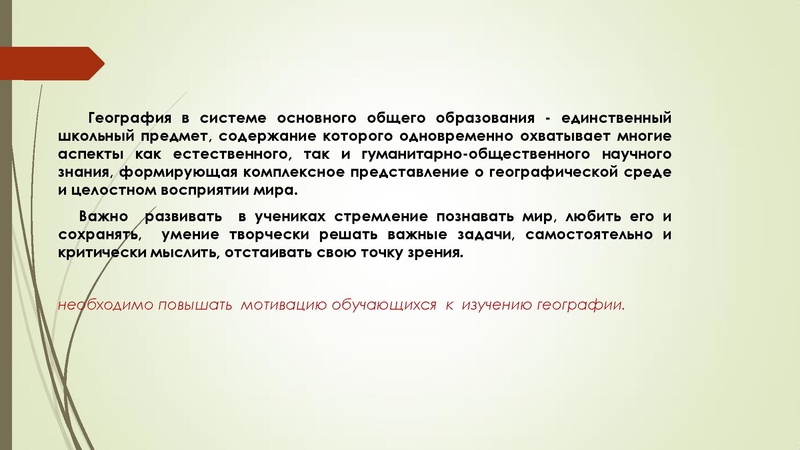 География в системе основного общего образования - единственный школьный предмет, содержание которого одновременно охватывает многие аспекты как естественного, так и гуманитарно-общественного научного знания, формирующая комплексное представление о географической среде и целостном восприятии мира.

Важно развивать в учениках стремление познавать мир, любить его и сохранять, умение творчески решать важные задачи, самостоятельно и критически мыслить, отстаивать свою точку зрения.

необходимо повышать мотивацию обучающихся к изучению географии.